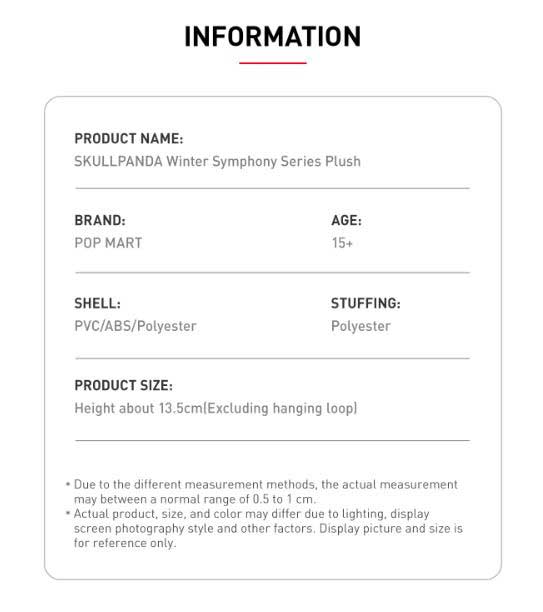 INFORMATION

PRODUCT NAME:
SKULLPANDA Winter Symphony Series Plush

BRAND:
POP MART

AGE:
15+

SHELL:
PVC/ABS/Polyester

STUFFING:
Polyester

PRODUCT SIZE:
Height about 13.5cm(Excluding hanging loop)

* Due to the different measurement methods, the actual measurement may between a normal range of 0.5 to 1 cm.
* Actual product, size, and color may differ due to lighting, display screen photography style and other factors. Display picture and size is for reference only.